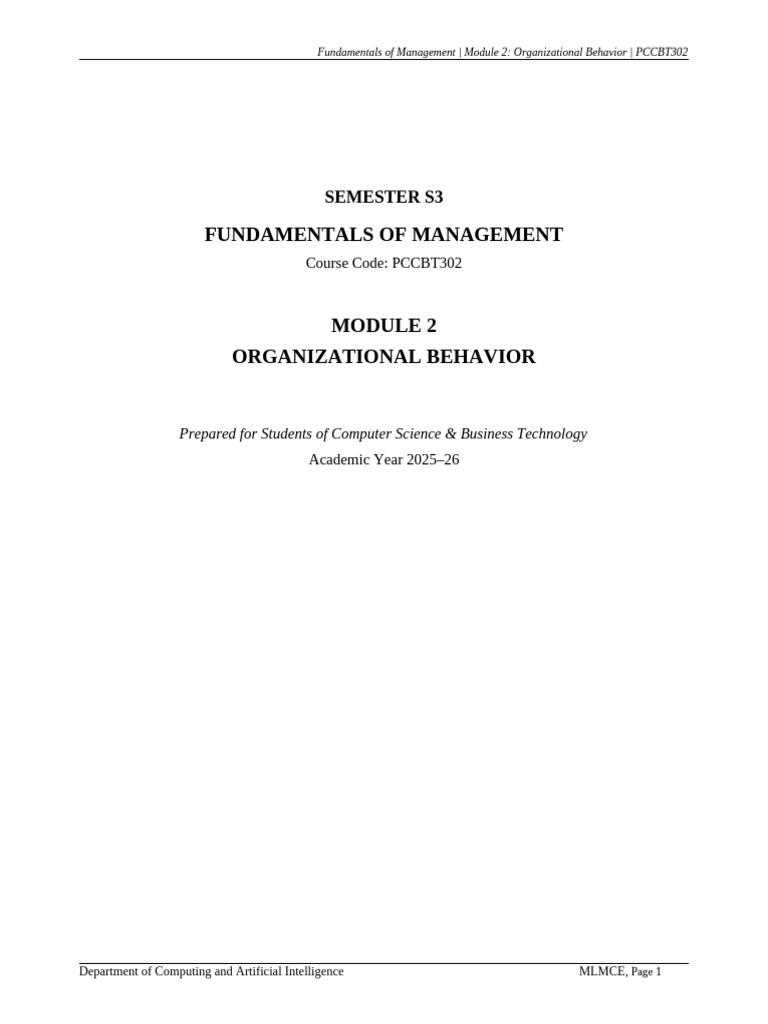 Fundamentals of Management | Module 2: Organizational Behavior | PCCBT302

SEMESTER S3

FUNDAMENTALS OF MANAGEMENT

Course Code: PCCBT302

MODULE 2

ORGANIZATIONAL BEHAVIOR

Prepared for Students of Computer Science & Business Technology

Academic Year 2025–26

Department of Computing and Artificial Intelligence

MLMCE, Page 1